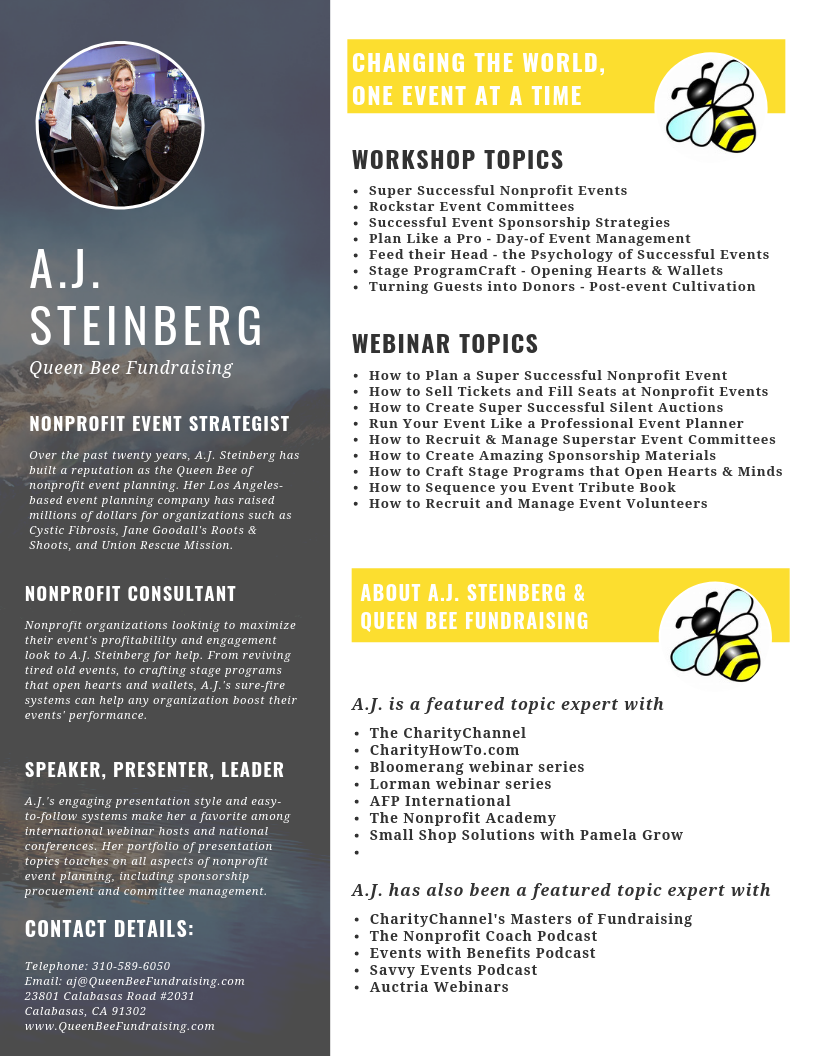 A.J. STEINBERG

Queen Bee Fundraising

NONPROFIT EVENT STRATEGIST

Over the past twenty years, A.J. Steinberg has built a reputation as the Queen Bee of nonprofit event planning. Her Los Angeles-based event planning company has raised millions of dollars for organizations such as Cystic Fibrosis, Jane Goodall's Roots & Shoots, and Union Rescue Mission.

NONPROFIT CONSULTANT

Nonprofit organizations lookinig to maximize their event's profitability and engagement look to A.J. Steinberg for help. From reviving tired old events, to crafting stage programs that open hearts and wallets, A.J.'s sure-fire systems can help any organization boost their events' performance.

SPEAKER, PRESENTER, LEADER

A.J.'s engaging presentation style and easy-to-follow systems make her a favorite among international webinar hosts and national conferences. Her portfolio of presentation topics touches on all aspects of nonprofit event planning, including sponsorship procuement and committee management.

CONTACT DETAILS:

Telephone: 310-589-6050
Email: aj@QueenBeeFundraising.com
23801 Calabasas Road #2031
Calabasas, CA 91302
www.QueenBeeFundraising.com

CHANGING THE WORLD, ONE EVENT AT A TIME

WORKSHOP TOPICS

- Super Successful Nonprofit Events
- Rockstar Event Committees
- Successful Event Sponsorship Strategies
- Plan Like a Pro - Day-of Event Management
- Feed their Head - the Psychology of Successful Events
- Stage ProgramCraft - Opening Hearts & Wallets
- Turning Guests into Donors - Post-event Cultivation

WEBINAR TOPICS

- How to Plan a Super Successful Nonprofit Event
- How to Sell Tickets and Fill Seats at Nonprofit Events
- How to Create Super Successful Silent Auctions
- Run Your Event Like a Professional Event Planner
- How to Recruit & Manage Superstar Event Committees
- How to Create Amazing Sponsorship Materials
- How to Craft Stage Programs that Open Hearts & Minds
- How to Sequence you Event Tribute Book
- How to Recruit and Manage Event Volunteers

ABOUT A.J. STEINBERG & QUEEN BEE FUNDRAISING

A.J. is a featured topic expert with

- The CharityChannel
- CharityHowTo.com
- Bloomerang webinar series
- Lorman webinar series
- AFP International
- The Nonprofit Academy
- Small Shop Solutions with Pamela Grow
- 

A.J. has also been a featured topic expert with

- CharityChannel's Masters of Fundraising
- The Nonprofit Coach Podcast
- Events with Benefits Podcast
- Savvy Events Podcast
- Auctria Webinars